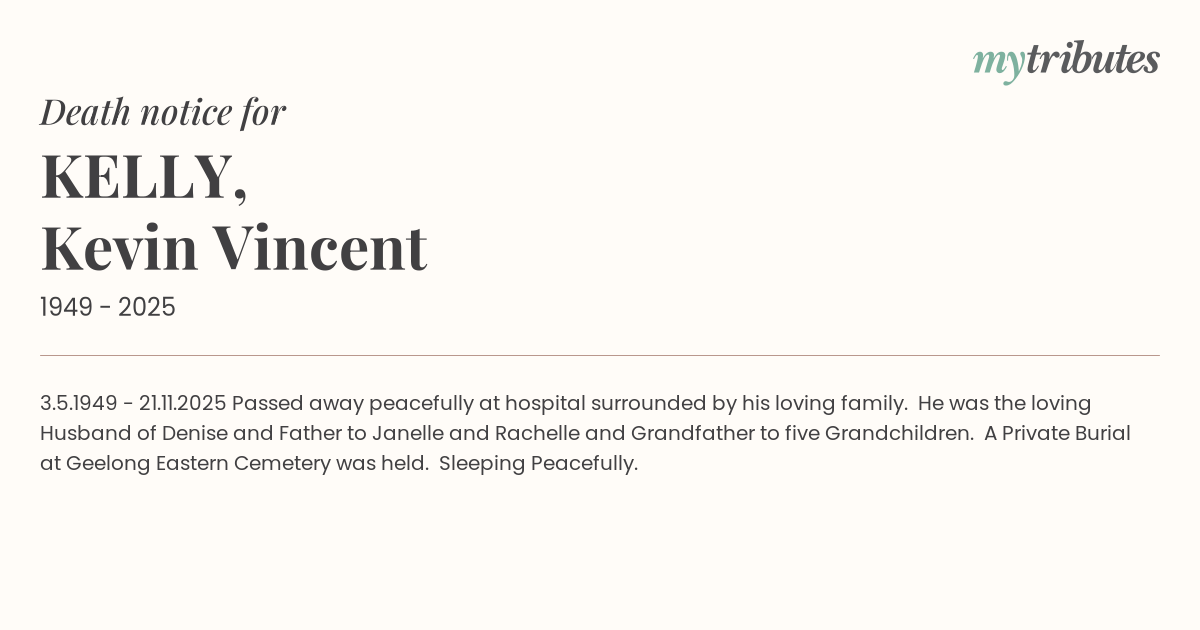 mytributes

Death notice for

KELLY,
Kevin Vincent

1949 - 2025

3.5.1949 - 21.11.2025 Passed away peacefully at hospital surrounded by his loving family. He was the loving Husband of Denise and Father to Janelle and Rachelle and Grandfather to five Grandchildren. A Private Burial at Geelong Eastern Cemetery was held. Sleeping Peacefully.